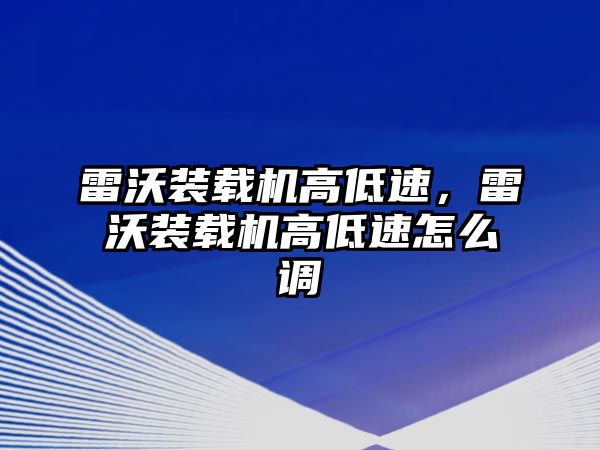 雷沃装载机高低速，雷沃装载机高低速怎么调